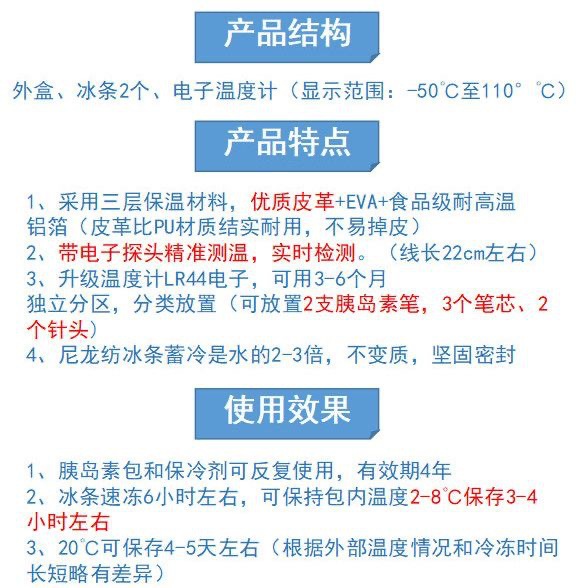 产品结构

外盒、冰条2个、电子温度计（显示范围：-50℃至110° ℃）

产品特点

1、采用三层保温材料，优质皮革+EVA+食品级耐高温铝箔（皮革比PU材质结实耐用，不易掉皮）
2、带电子探头精准测温，实时检测。（线长22cm左右）
3、升级温度计LR44电子，可用3-6个月
独立分区，分类放置（可放置2支胰岛素笔，3个笔芯、2个针头）
4、尼龙纺冰条蓄冷是水的2-3倍，不变质，坚固密封

使用效果

1、胰岛素包和保冷剂可反复使用，有效期4年
2、冰条速冻6小时左右，可保持包内温度2-8℃保存3-4小时左右
3、20℃可保存4-5天左右（根据外部温度情况和冷冻时间长短略有差异）